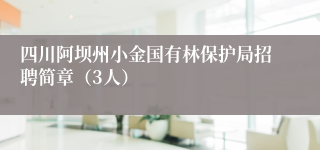 四川阿坝州小金国有林保护局招聘简章（3人）